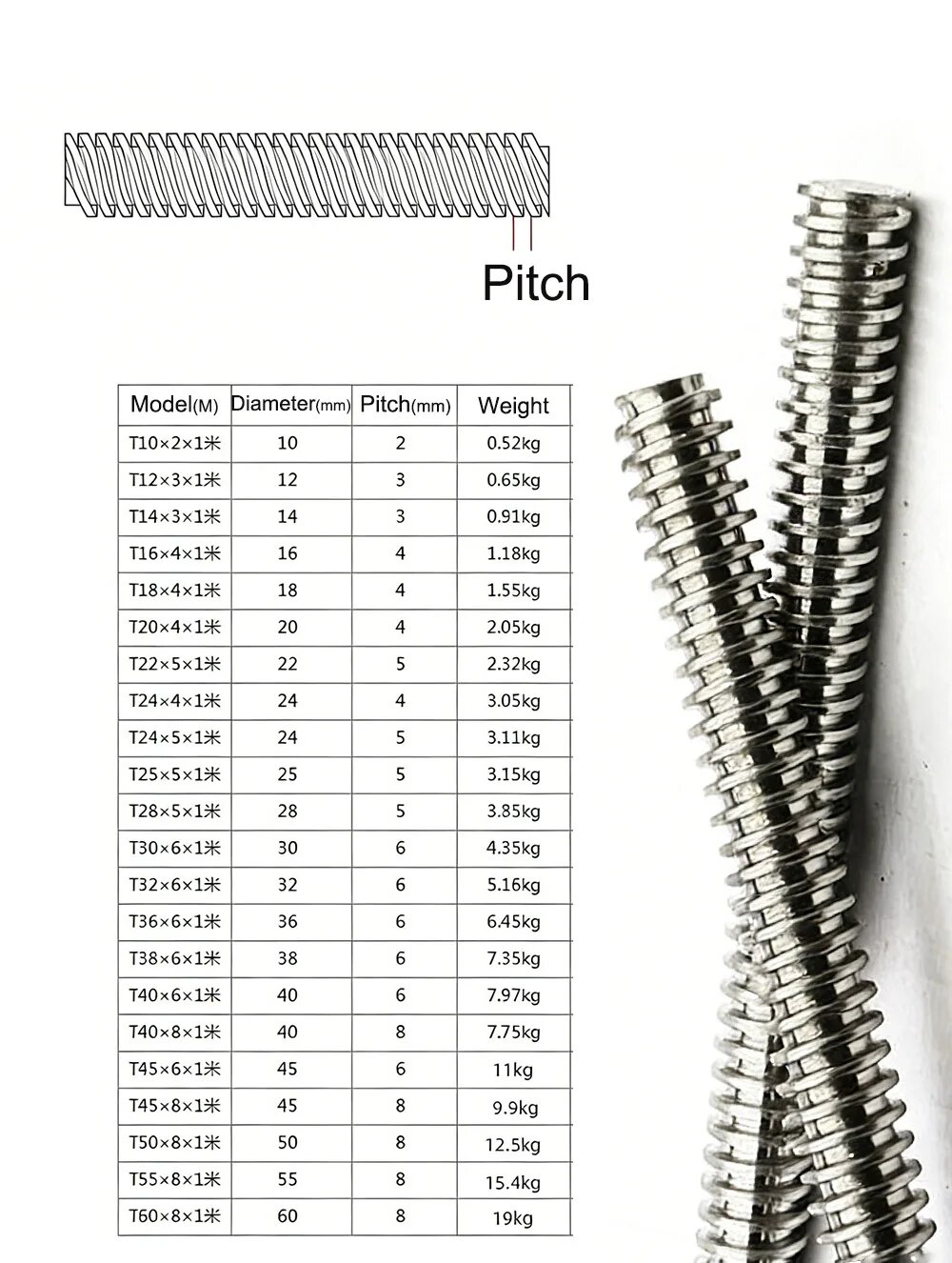 Pitch

| Model(M) | Diameter(mm) | Pitch(mm) | Weight |
|---|---|---|---|
| T10×2×1米 | 10 | 2 | 0.52kg |
| T12×3×1米 | 12 | 3 | 0.65kg |
| T14×3×1米 | 14 | 3 | 0.91kg |
| T16×4×1米 | 16 | 4 | 1.18kg |
| T18×4×1米 | 18 | 4 | 1.55kg |
| T20×4×1米 | 20 | 4 | 2.05kg |
| T22×5×1米 | 22 | 5 | 2.32kg |
| T24×4×1米 | 24 | 4 | 3.05kg |
| T24×5×1米 | 24 | 5 | 3.11kg |
| T25×5×1米 | 25 | 5 | 3.15kg |
| T28×5×1米 | 28 | 5 | 3.85kg |
| T30×6×1米 | 30 | 6 | 4.35kg |
| T32×6×1米 | 32 | 6 | 5.16kg |
| T36×6×1米 | 36 | 6 | 6.45kg |
| T38×6×1米 | 38 | 6 | 7.35kg |
| T40×6×1米 | 40 | 6 | 7.97kg |
| T40×8×1米 | 40 | 8 | 7.75kg |
| T45×6×1米 | 45 | 6 | 11kg |
| T45×8×1米 | 45 | 8 | 9.9kg |
| T50×8×1米 | 50 | 8 | 12.5kg |
| T55×8×1米 | 55 | 8 | 15.4kg |
| T60×8×1米 | 60 | 8 | 19kg |